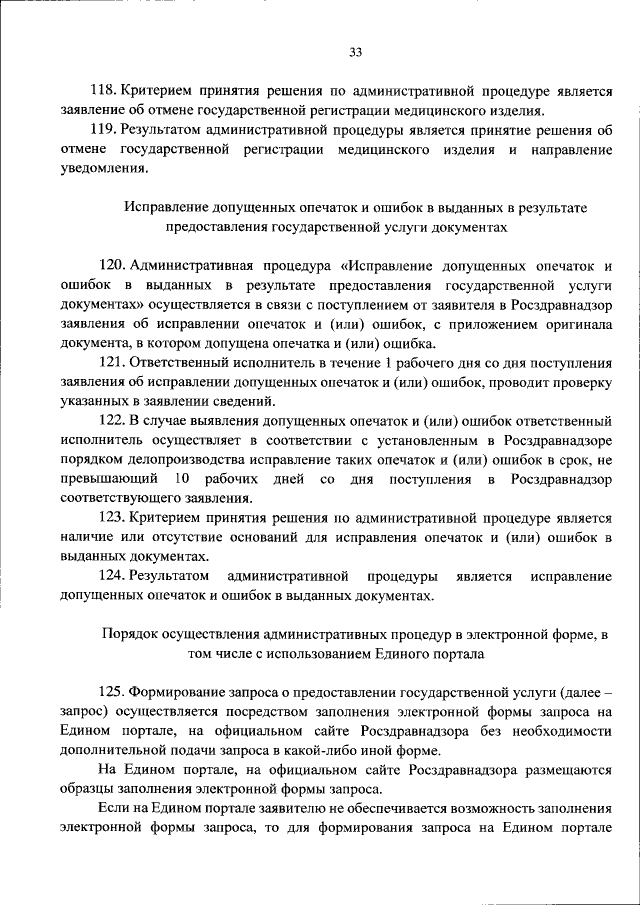 33

118. Критерием принятия решения по административной процедуре является заявление об отмене государственной регистрации медицинского изделия.

119. Результатом административной процедуры является принятие решения об отмене государственной регистрации медицинского изделия и направление уведомления.

Исправление допущенных опечаток и ошибок в выданных в результате предоставления государственной услуги документах

120. Административная процедура «Исправление допущенных опечаток и ошибок в выданных в результате предоставления государственной услуги документах» осуществляется в связи с поступлением от заявителя в Росздравнадзор заявления об исправлении опечаток и (или) ошибок, с приложением оригинала документа, в котором допущена опечатка и (или) ошибка.

121. Ответственный исполнитель в течение 1 рабочего дня со дня поступления заявления об исправлении допущенных опечаток и (или) ошибок, проводит проверку указанных в заявлении сведений.

122. В случае выявления допущенных опечаток и (или) ошибок ответственный исполнитель осуществляет в соответствии с установленным в Росздравнадзоре порядком делопроизводства исправление таких опечаток и (или) ошибок в срок, не превышающий 10 рабочих дней со дня поступления в Росздравнадзор соответствующего заявления.

123. Критерием принятия решения по административной процедуре является наличие или отсутствие оснований для исправления опечаток и (или) ошибок в выданных документах.

124. Результатом административной процедуры является исправление допущенных опечаток и ошибок в выданных документах.

Порядок осуществления административных процедур в электронной форме, в том числе с использованием Единого портала

125. Формирование запроса о предоставлении государственной услуги (далее – запрос) осуществляется посредством заполнения электронной формы запроса на Едином портале, на официальном сайте Росздравнадзора без необходимости дополнительной подачи запроса в какой-либо иной форме.

На Едином портале, на официальном сайте Росздравнадзора размещаются образцы заполнения электронной формы запроса.

Если на Едином портале заявителю не обеспечивается возможность заполнения электронной формы запроса, то для формирования запроса на Едином портале